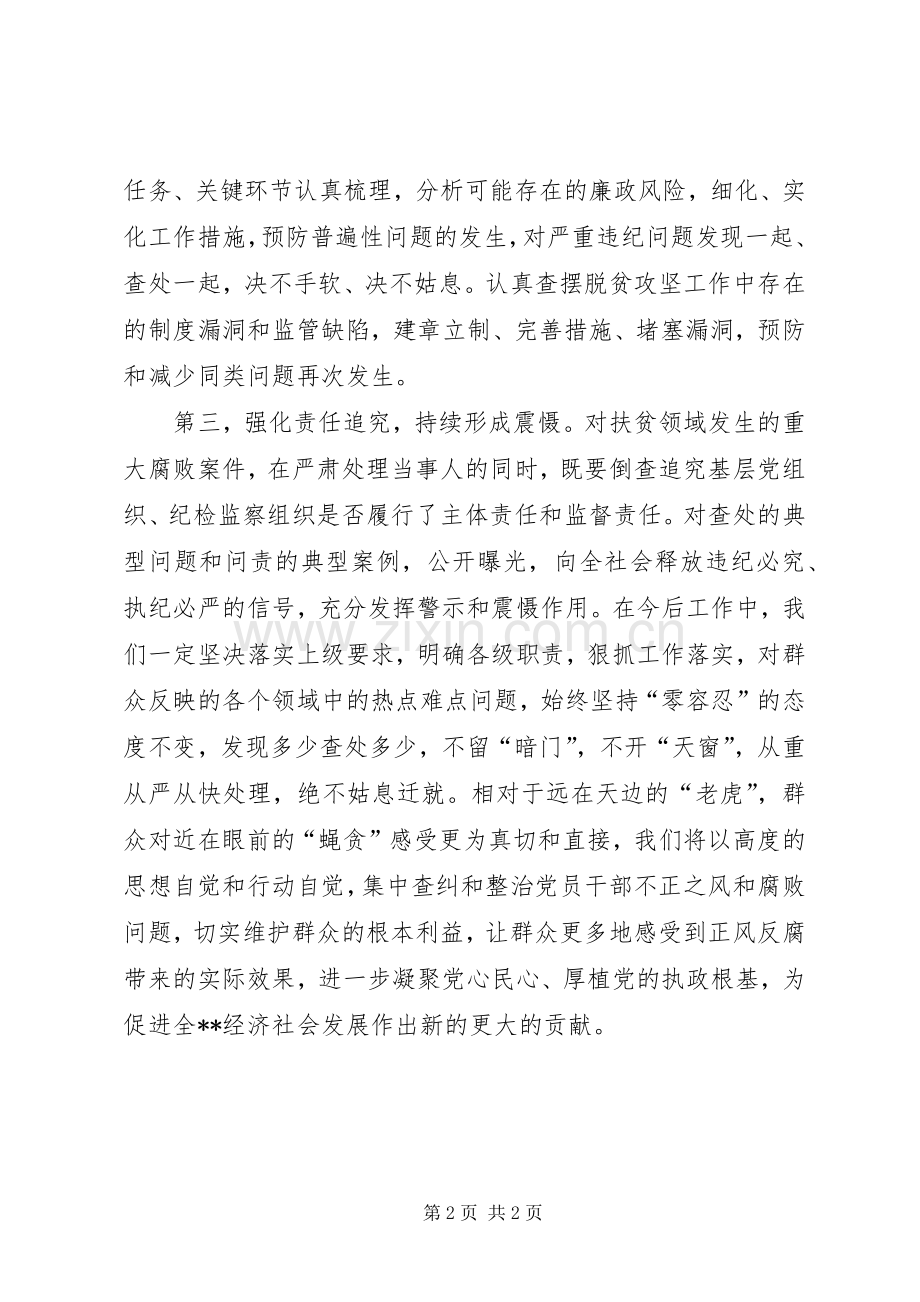 任务、关键环节认真梳理，分析可能存在的廉政风险，细化、实化工作措施，预防普遍性问题的发生，对严重违纪问题发现一起、查处一起，决不手软、决不姑息。认真查摆脱贫攻坚工作中存在的制度漏洞和监管缺陷，建章立制、完善措施、堵塞漏洞，预防和减少同类问题再次发生。

第三，强化责任追究，持续形成震慑。对扶贫领域发生的重大腐败案件，在严肃处理当事人的同时，既要倒查追究基层党组织、纪检监察组织是否履行了主体责任和监督责任。对查处的典型问题和问责的典型案例，公开曝光，向全社会释放违纪必究、执纪必严的信号，充分发挥警示和震慑作用。在今后工作中，我们一定坚决落实上级要求，明确各级职责，狠抓工作落实，对群众反映的各个领域中的热点难点问题，始终坚持“零容忍”的态度不变，发现多少查处多少，不留“暗门”，不开“天窗”，从重从严从快处理，绝不姑息迁就。相对于远在天边的“老虎”，群众对近在眼前的“蝇贪”感受更为真切和直接，我们将以高度的思想自觉和行动自觉，集中查纠和整治党员干部不正之风和腐败问题，切实维护群众的根本利益，让群众更多地感受到正风反腐带来的实际效果，进一步凝聚党心民心、厚植党的执政根基，为促进全**经济社会发展作出新的更大的贡献。

www.zixin.com.cn

第 2 页 共 2 页